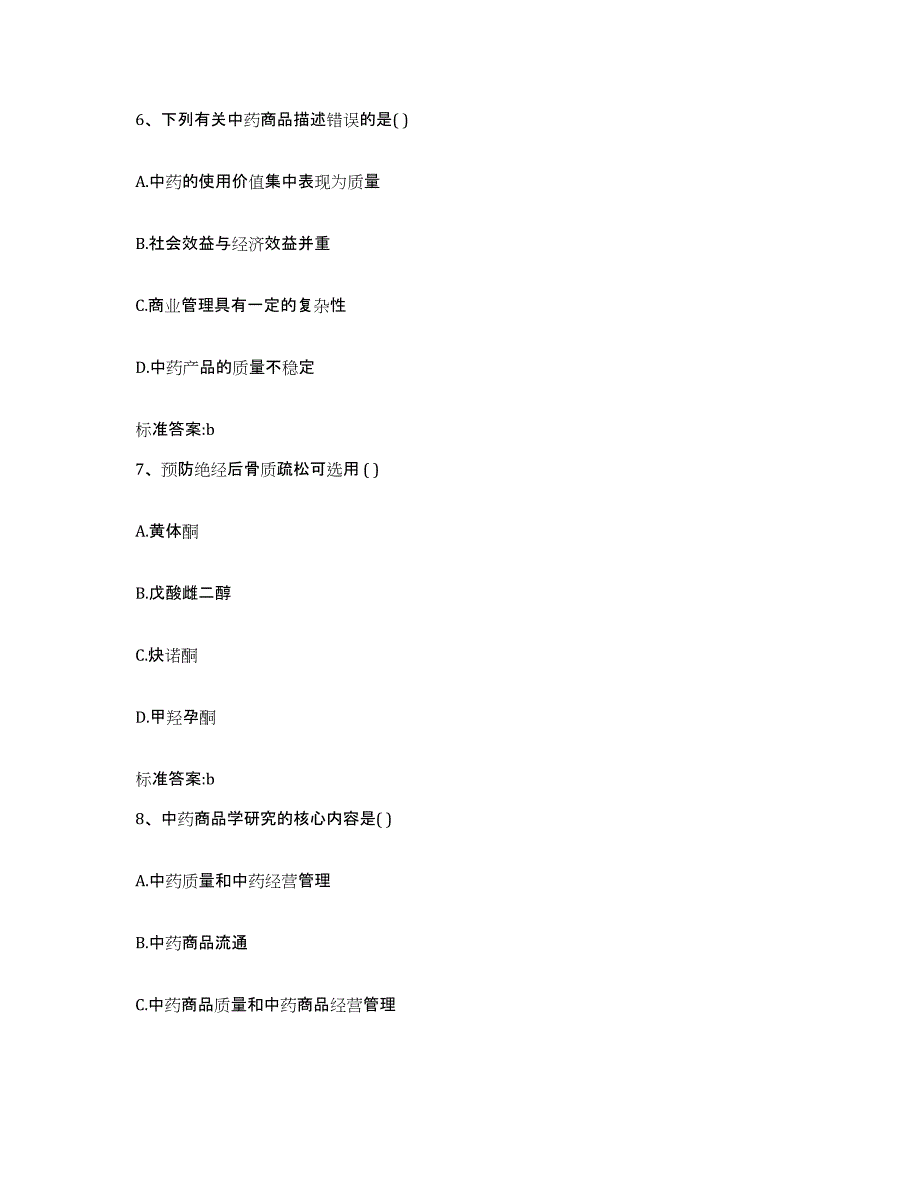 6、下列有关中药商品描述错误的是( )

A.中药的使用价值集中表现为质量

B.社会效益与经济效益并重

C.商业管理具有一定的复杂性

D.中药产品的质量不稳定

标准答案:b

7、预防绝经后骨质疏松可选用 ( )

A.黄体酮

B.戊酸雌二醇

C.炔诺酮

D.甲羟孕酮

标准答案:b

8、中药商品学研究的核心内容是( )

A.中药质量和中药经营管理

B.中药商品流通

C.中药商品质量和中药商品经营管理